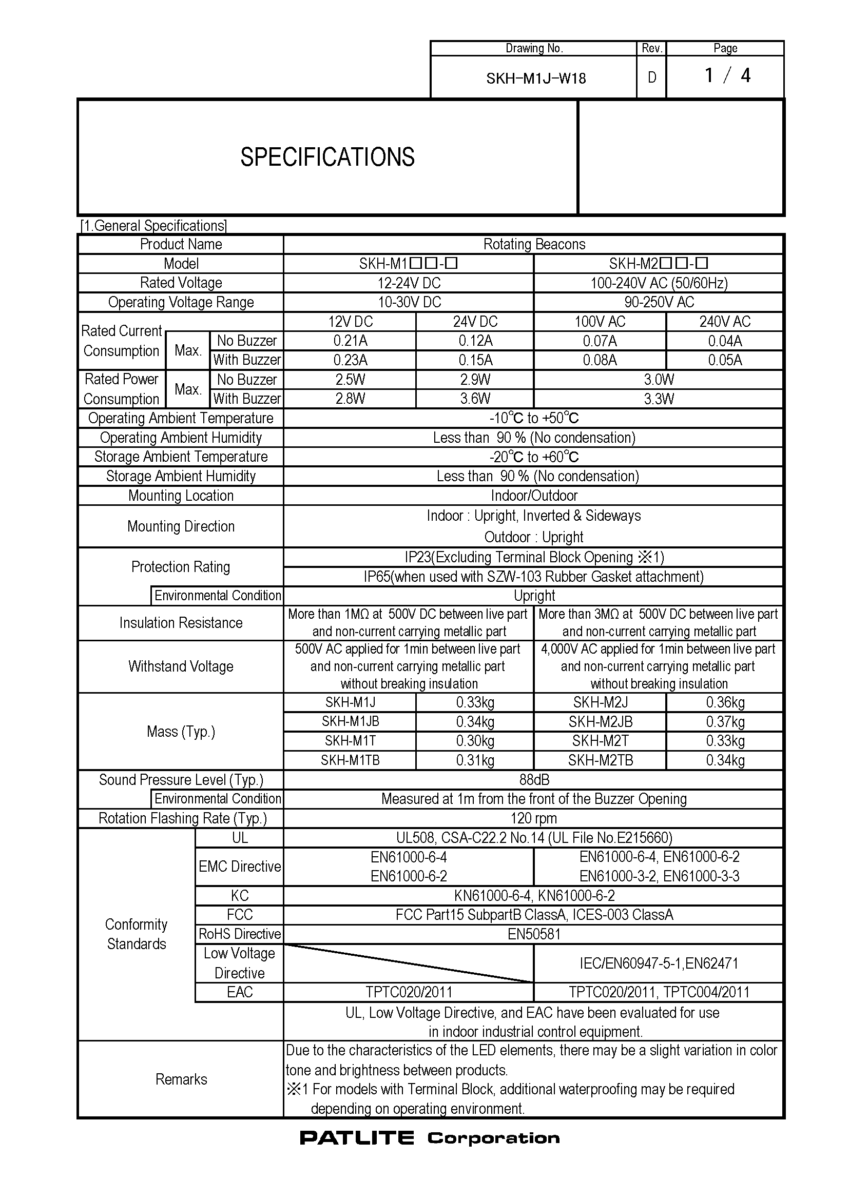 | Drawing No. | Rev. | Page |
|---|---|---|
| SKH-M1J-W18 | D | 1 / 4 |

SPECIFICATIONS

[1.General Specifications]

| Product Name | | | Rotating Beacons | | | |
|---|---|---|---|---|---|---|
| Model | | | SKH-M1□□-□ | | SKH-M2□□-□ | |
| Rated Voltage | | | 12-24V DC | | 100-240V AC (50/60Hz) | |
| Operating Voltage Range | | | 10-30V DC | | 90-250V AC | |
| Rated Current Consumption | Max. | | 12V DC | 24V DC | 100V AC | 240V AC |
| | | No Buzzer | 0.21A | 0.12A | 0.07A | 0.04A |
| | | With Buzzer | 0.23A | 0.15A | 0.08A | 0.05A |
| Rated Power Consumption | Max. | No Buzzer | 2.5W | 2.9W | 3.0W | |
| | | With Buzzer | 2.8W | 3.6W | 3.3W | |
| Operating Ambient Temperature | | | -10℃ to +50℃ | | | |
| Operating Ambient Humidity | | | Less than 90 % (No condensation) | | | |
| Storage Ambient Temperature | | | -20℃ to +60℃ | | | |
| Storage Ambient Humidity | | | Less than 90 % (No condensation) | | | |
| Mounting Location | | | Indoor/Outdoor | | | |
| Mounting Direction | | | Indoor : Upright, Inverted & Sideways Outdoor : Upright | | | |
| Protection Rating | | | IP23(Excluding Terminal Block Opening ※1) | | | |
| | | | IP65(when used with SZW-103 Rubber Gasket attachment) | | | |
| | Environmental Condition | | Upright | | | |
| Insulation Resistance | | | More than 1MΩ at 500V DC between live part and non-current carrying metallic part | | More than 3MΩ at 500V DC between live part and non-current carrying metallic part | |
| Withstand Voltage | | | 500V AC applied for 1min between live part and non-current carrying metallic part without breaking insulation | | 4,000V AC applied for 1min between live part and non-current carrying metallic part without breaking insulation | |
| Mass (Typ.) | | | SKH-M1J | 0.33kg | SKH-M2J | 0.36kg |
| | | | SKH-M1JB | 0.34kg | SKH-M2JB | 0.37kg |
| | | | SKH-M1T | 0.30kg | SKH-M2T | 0.33kg |
| | | | SKH-M1TB | 0.31kg | SKH-M2TB | 0.34kg |
| Sound Pressure Level (Typ.) | | | 88dB | | | |
| | Environmental Condition | | Measured at 1m from the front of the Buzzer Opening | | | |
| Rotation Flashing Rate (Typ.) | | | 120 rpm | | | |
| Conformity Standards | UL | | UL508, CSA-C22.2 No.14 (UL File No.E215660) | | | |
| | EMC Directive | | EN61000-6-4 EN61000-6-2 | | EN61000-6-4, EN61000-6-2 EN61000-3-2, EN61000-3-3 | |
| | KC | | KN61000-6-4, KN61000-6-2 | | | |
| | FCC | | FCC Part15 SubpartB ClassA, ICES-003 ClassA | | | |
| | RoHS Directive | | EN50581 | | | |
| | Low Voltage Directive | | | | IEC/EN60947-5-1,EN62471 | |
| | EAC | | TPTC020/2011 | | TPTC020/2011, TPTC004/2011 | |
| | | | UL, Low Voltage Directive, and EAC have been evaluated for use in indoor industrial control equipment. | | | |
| Remarks | | | Due to the characteristics of the LED elements, there may be a slight variation in color tone and brightness between products. ※1 For models with Terminal Block, additional waterproofing may be required depending on operating environment. | | | |

PATLITE Corporation